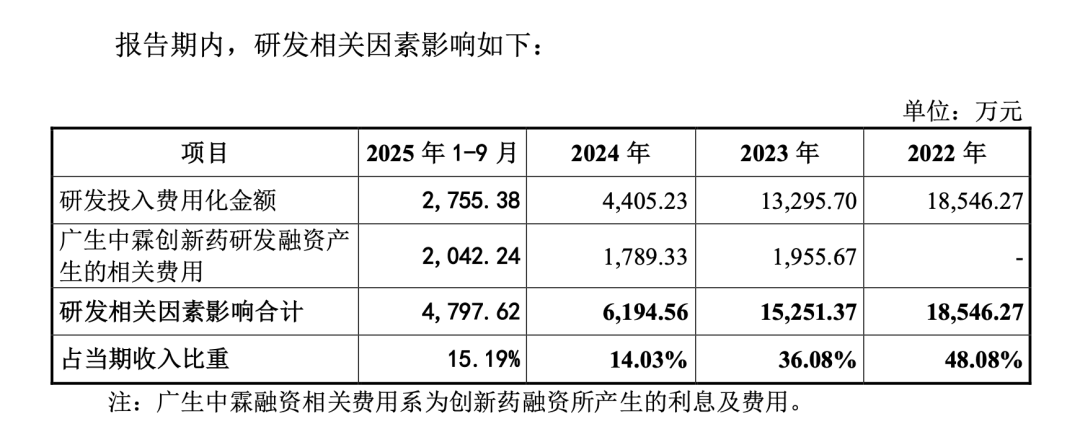 报告期内，研发相关因素影响如下：

单位：万元

| 项目 | 2025年1-9月 | 2024年 | 2023年 | 2022年 |
|---|---|---|---|---|
| 研发投入费用化金额 | 2,755.38 | 4,405.23 | 13,295.70 | 18,546.27 |
| 广生中霖创新药研发融资产生的相关费用 | 2,042.24 | 1,789.33 | 1,955.67 | - |
| 研发相关因素影响合计 | 4,797.62 | 6,194.56 | 15,251.37 | 18,546.27 |
| 占当期收入比重 | 15.19% | 14.03% | 36.08% | 48.08% |

注：广生中霖融资相关费用系为创新药融资所产生的利息及费用。